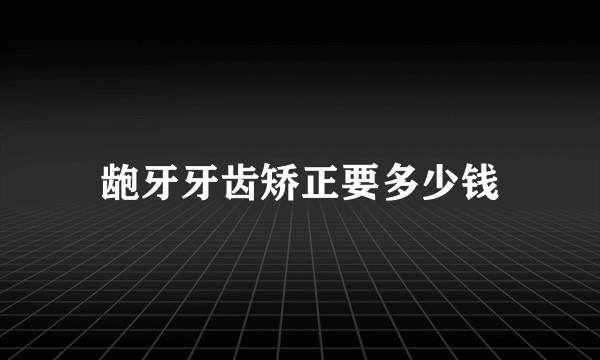 龅牙牙齿矫正要多少钱